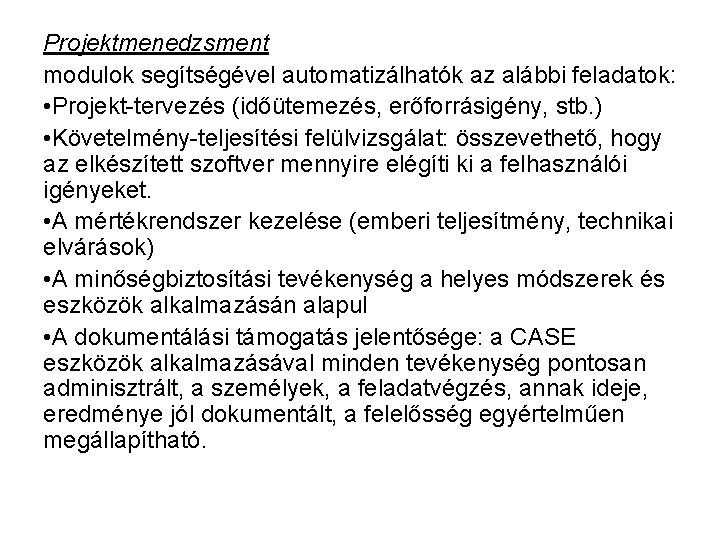 Projektmenedzsment

modulok segítségével automatizálhatók az alábbi feladatok:

•Projekt-tervezés (időütemezés, erőforrásigény, stb.)

•Követelmény-teljesítési felülvizsgálat: összevethető, hogy az elkészített szoftver mennyire elégíti ki a felhasználói igényeket.

•A mértékrendszer kezelése (emberi teljesítmény, technikai elvárások)

•A minőségbiztosítási tevékenység a helyes módszerek és eszközök alkalmazásán alapul

•A dokumentálási támogatás jelentősége: a CASE eszközök alkalmazásával minden tevékenység pontosan adminisztrált, a személyek, a feladatvégzés, annak ideje, eredménye jól dokumentált, a felelősség egyértelműen megállapítható.